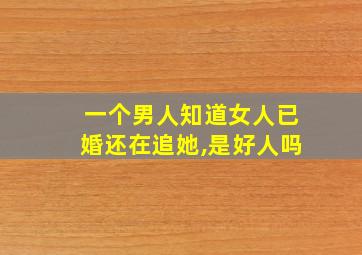 一个男人知道女人已婚还在追她,是好人吗